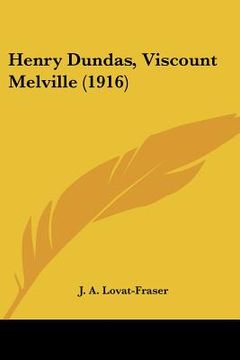 Henry Dundas, Viscount Melville (1916)

J. A. Lovat-Fraser